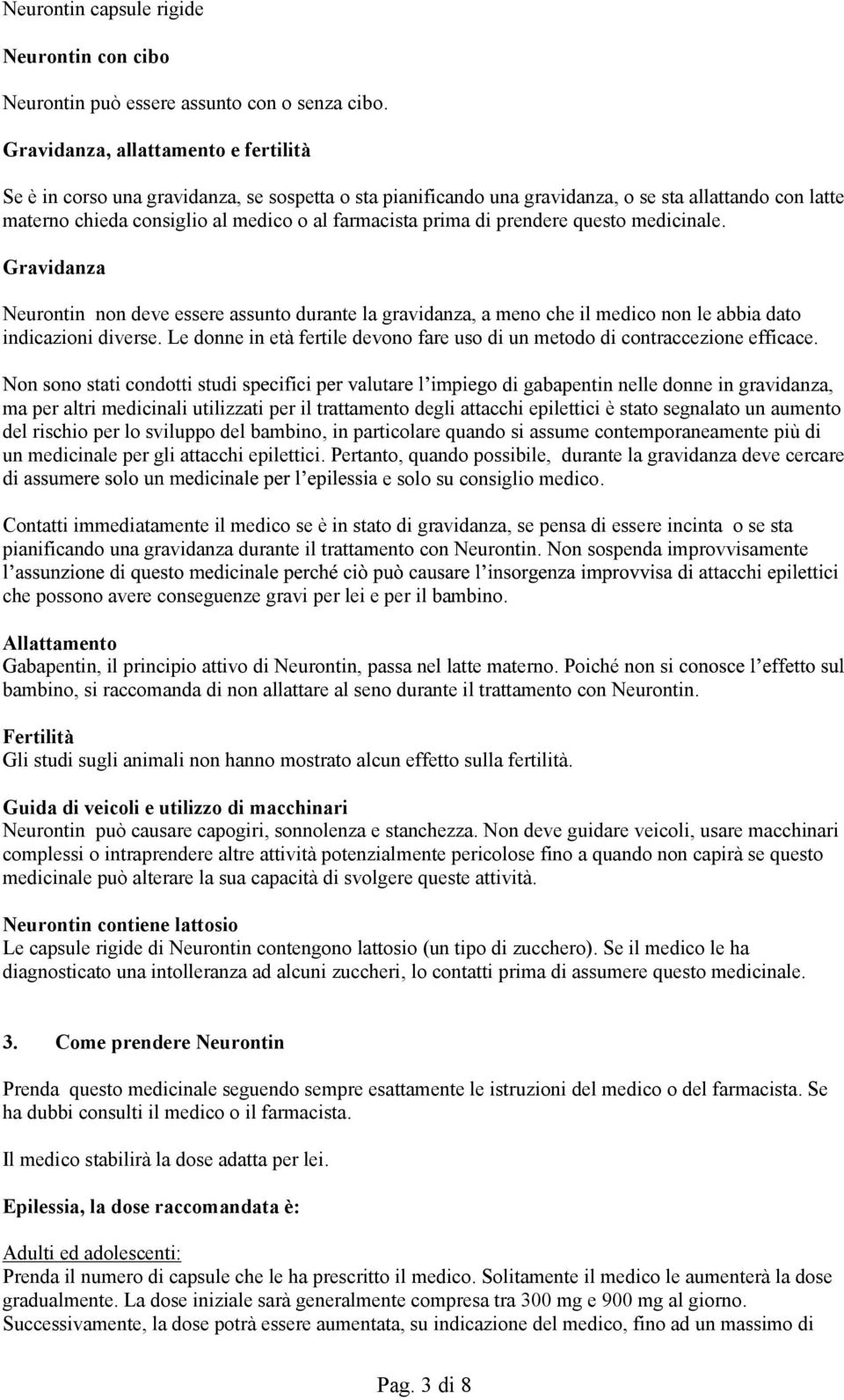 Neurontin capsule rigide

Neurontin con cibo

Neurontin può essere assunto con o senza cibo.

Gravidanza, allattamento e fertilità

Se è in corso una gravidanza, se sospetta o sta pianificando una gravidanza, o se sta allattando con latte materno chieda consiglio al medico o al farmacista prima di prendere questo medicinale.

Gravidanza

Neurontin non deve essere assunto durante la gravidanza, a meno che il medico non le abbia dato indicazioni diverse. Le donne in età fertile devono fare uso di un metodo di contraccezione efficace.

Non sono stati condotti studi specifici per valutare l'impiego di gabapentin nelle donne in gravidanza, ma per altri medicinali utilizzati per il trattamento degli attacchi epilettici è stato segnalato un aumento del rischio per lo sviluppo del bambino, in particolare quando si assume contemporaneamente più di un medicinale per gli attacchi epilettici. Pertanto, quando possibile, durante la gravidanza deve cercare di assumere solo un medicinale per l'epilessia e solo su consiglio medico.

Contatti immediatamente il medico se è in stato di gravidanza, se pensa di essere incinta o se sta pianificando una gravidanza durante il trattamento con Neurontin. Non sospenda improvvisamente l'assunzione di questo medicinale perché ciò può causare l'insorgenza improvvisa di attacchi epilettici che possono avere conseguenze gravi per lei e per il bambino.

Allattamento
Gabapentin, il principio attivo di Neurontin, passa nel latte materno. Poiché non si conosce l'effetto sul bambino, si raccomanda di non allattare al seno durante il trattamento con Neurontin.

Fertilità
Gli studi sugli animali non hanno mostrato alcun effetto sulla fertilità.

Guida di veicoli e utilizzo di macchinari
Neurontin può causare capogiri, sonnolenza e stanchezza. Non deve guidare veicoli, usare macchinari complessi o intraprendere altre attività potenzialmente pericolose fino a quando non capirà se questo medicinale può alterare la sua capacità di svolgere queste attività.

Neurontin contiene lattosio
Le capsule rigide di Neurontin contengono lattosio (un tipo di zucchero). Se il medico le ha diagnosticato una intolleranza ad alcuni zuccheri, lo contatti prima di assumere questo medicinale.

3. Come prendere Neurontin

Prenda questo medicinale seguendo sempre esattamente le istruzioni del medico o del farmacista. Se ha dubbi consulti il medico o il farmacista.

Il medico stabilirà la dose adatta per lei.

Epilessia, la dose raccomandata è:

Adulti ed adolescenti:
Prenda il numero di capsule che le ha prescritto il medico. Solitamente il medico le aumenterà la dose gradualmente. La dose iniziale sarà generalmente compresa tra 300 mg e 900 mg al giorno. Successivamente, la dose potrà essere aumentata, su indicazione del medico, fino ad un massimo di

Pag. 3 di 8